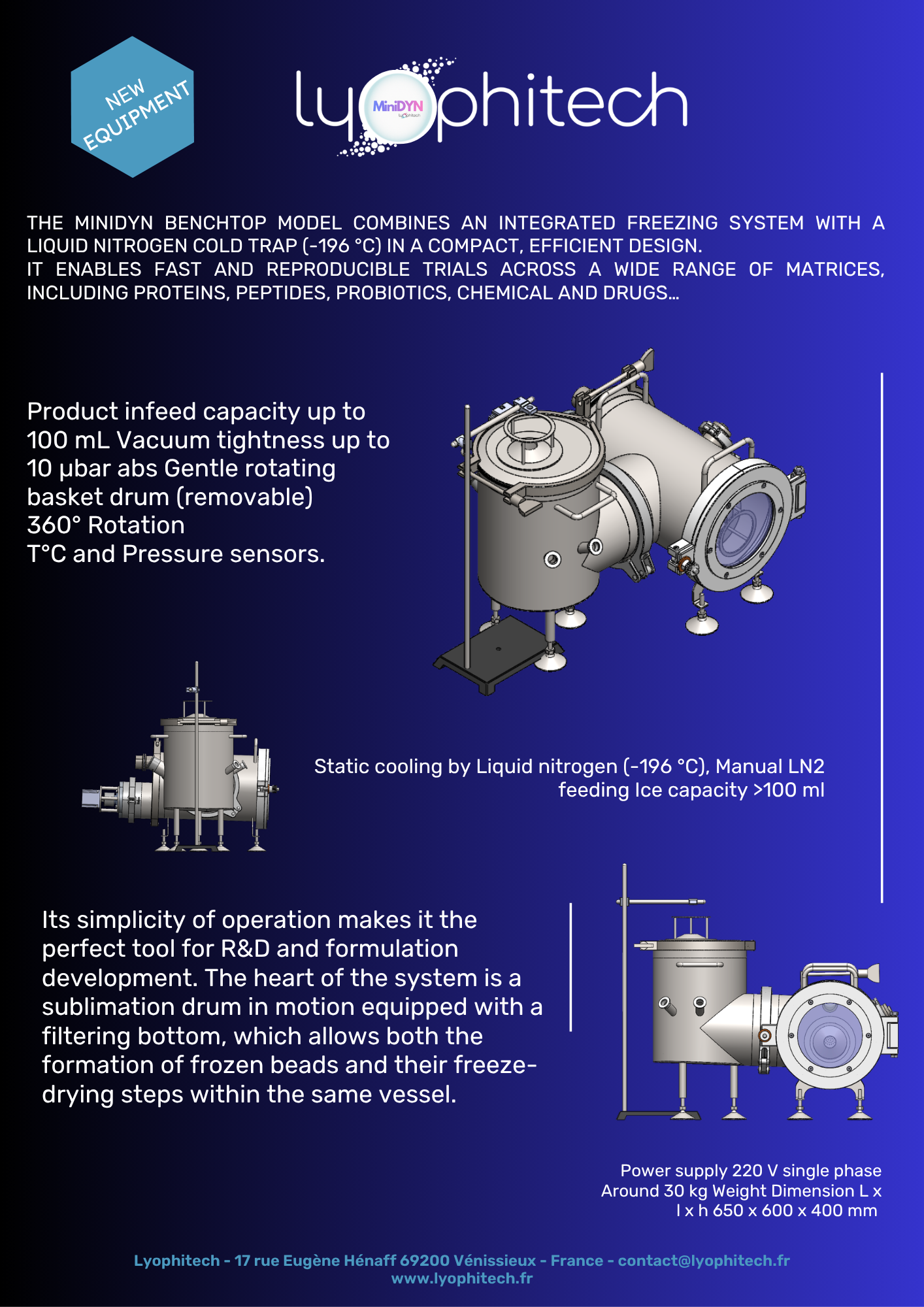 NEW EQUIPMENT

lyophitech

MiniDYN
lyophitech

THE MINIDYN BENCHTOP MODEL COMBINES AN INTEGRATED FREEZING SYSTEM WITH A LIQUID NITROGEN COLD TRAP (-196 °C) IN A COMPACT, EFFICIENT DESIGN.
IT ENABLES FAST AND REPRODUCIBLE TRIALS ACROSS A WIDE RANGE OF MATRICES, INCLUDING PROTEINS, PEPTIDES, PROBIOTICS, CHEMICAL AND DRUGS...

Product infeed capacity up to 100 mL Vacuum tightness up to 10 µbar abs Gentle rotating basket drum (removable)
360° Rotation
T°C and Pressure sensors.

Static cooling by Liquid nitrogen (-196 °C), Manual LN2 feeding Ice capacity >100 ml

Its simplicity of operation makes it the perfect tool for R&D and formulation development. The heart of the system is a sublimation drum in motion equipped with a filtering bottom, which allows both the formation of frozen beads and their freeze-drying steps within the same vessel.

Power supply 220 V single phase
Around 30 kg Weight Dimension L x l x h 650 x 600 x 400 mm

Lyophitech - 17 rue Eugène Hénaff 69200 Vénissieux - France - contact@lyophitech.fr
www.lyophitech.fr